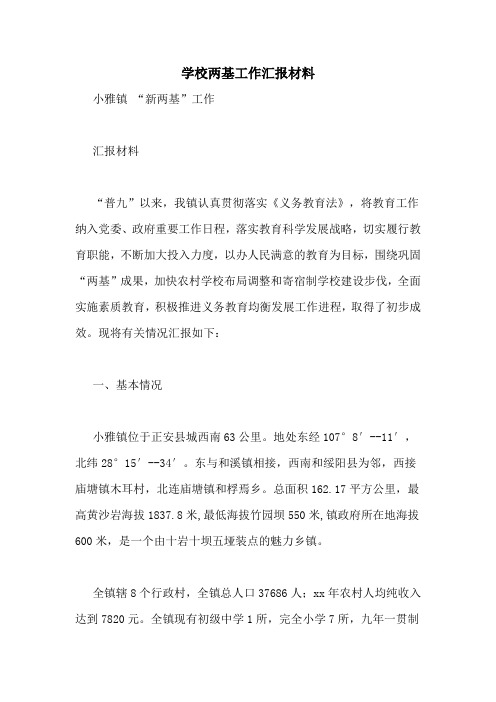 学校两基工作汇报材料

小雅镇 “新两基”工作

汇报材料

“普九”以来，我镇认真贯彻落实《义务教育法》，将教育工作纳入党委、政府重要工作日程，落实教育科学发展战略，切实履行教育职能，不断加大投入力度，以办人民满意的教育为目标，围绕巩固“两基”成果，加快农村学校布局调整和寄宿制学校建设步伐，全面实施素质教育，积极推进义务教育均衡发展工作进程，取得了初步成效。现将有关情况汇报如下：

一、基本情况

小雅镇位于正安县城西南63公里。地处东经107°8′--11′，北纬28°15′--34′。东与和溪镇相接，西南和绥阳县为邻，西接庙塘镇木耳村，北连庙塘镇和桴焉乡。总面积162.17平方公里，最高黄沙岩海拔1837.8米，最低海拔竹园坝550米，镇政府所在地海拔600米，是一个由十岩十坝五垭装点的魅力乡镇。

全镇辖8个行政村，全镇总人口37686人；xx年农村人均纯收入达到7820元。全镇现有初级中学1所，完全小学7所，九年一贯制